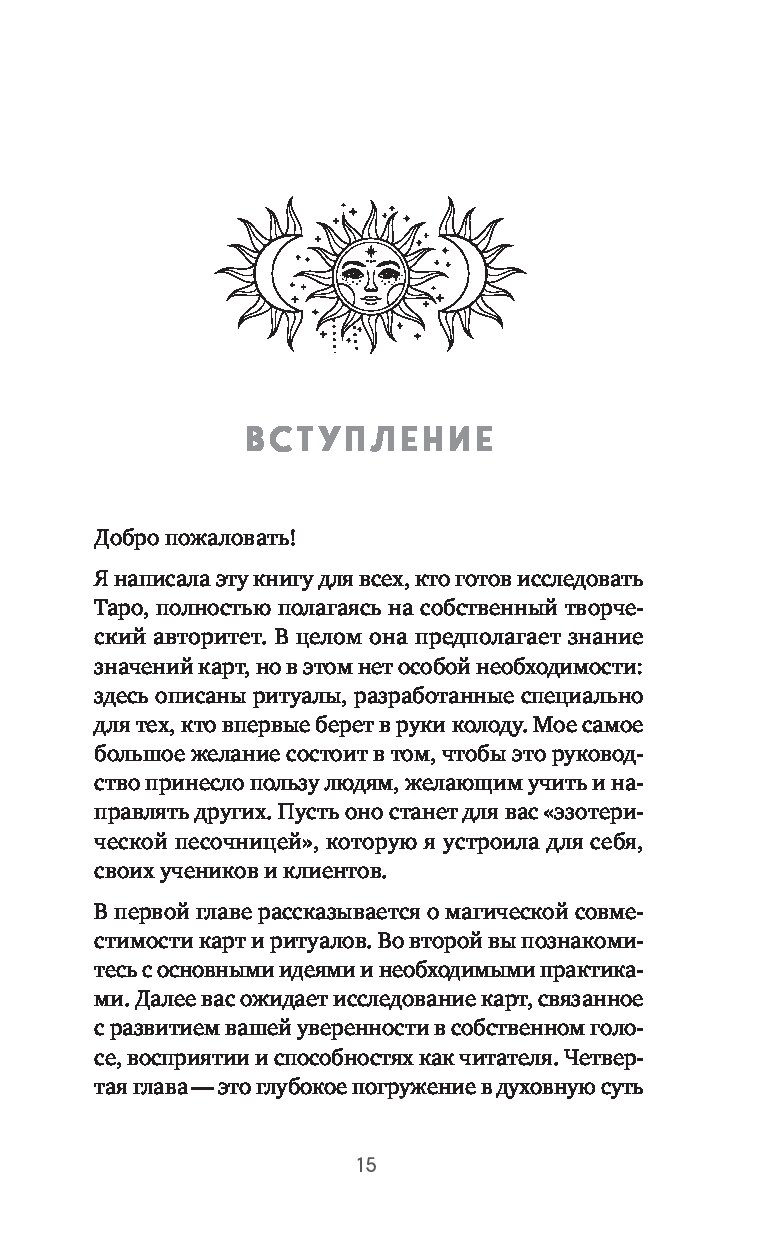 ВСТУПЛЕНИЕ

Добро пожаловать!

Я написала эту книгу для всех, кто готов исследовать Таро, полностью полагаясь на собственный творческий авторитет. В целом она предполагает знание значений карт, но в этом нет особой необходимости: здесь описаны ритуалы, разработанные специально для тех, кто впервые берет в руки колоду. Мое самое большое желание состоит в том, чтобы это руководство принесло пользу людям, желающим учить и направлять других. Пусть оно станет для вас «эзотерической песочницей», которую я устроила для себя, своих учеников и клиентов.

В первой главе рассказывается о магической совместимости карт и ритуалов. Во второй вы познакомитесь с основными идеями и необходимыми практиками. Далее вас ожидает исследование карт, связанное с развитием вашей уверенности в собственном голосе, восприятии и способностях как читателя. Четвертая глава — это глубокое погружение в духовную суть

15